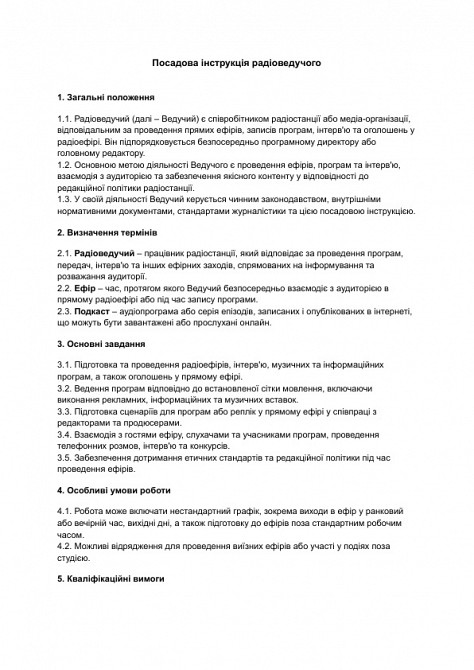 Посадова інструкція радіоведучого

1. Загальні положення

1.1. Радіоведучий (далі – Ведучий) є співробітником радіостанції або медіа-організації, відповідальним за проведення прямих ефірів, записів програм, інтерв'ю та оголошень у радіоефірі. Він підпорядковується безпосередньо програмному директору або головному редактору.
1.2. Основною метою діяльності Ведучого є проведення ефірів, програм та інтерв'ю, взаємодія з аудиторією та забезпечення якісного контенту у відповідності до редакційної політики радіостанції.
1.3. У своїй діяльності Ведучий керується чинним законодавством, внутрішніми нормативними документами, стандартами журналістики та цією посадовою інструкцією.

2. Визначення термінів

2.1. Радіоведучий – працівник радіостанції, який відповідає за проведення програм, передач, інтерв'ю та інших ефірних заходів, спрямованих на інформування та розважання аудиторії.
2.2. Ефір – час, протягом якого Ведучий безпосередньо взаємодіє з аудиторією в прямому радіоефірі або під час запису програми.
2.3. Подкаст – аудіопрограма або серія епізодів, записаних і опублікованих в інтернеті, що можуть бути завантажені або прослухані онлайн.

3. Основні завдання

3.1. Підготовка та проведення радіоефірів, інтерв'ю, музичних та інформаційних програм, а також оголошень у прямому ефірі.
3.2. Ведення програм відповідно до встановленої сітки мовлення, включаючи виконання рекламних, інформаційних та музичних вставок.
3.3. Підготовка сценаріїв для програм або реплік у прямому ефірі у співпраці з редакторами та продюсерами.
3.4. Взаємодія з гостями ефіру, слухачами та учасниками програм, проведення телефонних розмов, інтерв'ю та конкурсів.
3.5. Забезпечення дотримання етичних стандартів та редакційної політики під час проведення ефірів.

4. Особливі умови роботи

4.1. Робота може включати нестандартний графік, зокрема виходи в ефір у ранковий або вечірній час, вихідні дні, а також підготовку до ефірів поза стандартним робочим часом.
4.2. Можливі відрядження для проведення виїзних ефірів або участі у подіях поза студією.

5. Кваліфікаційні вимоги